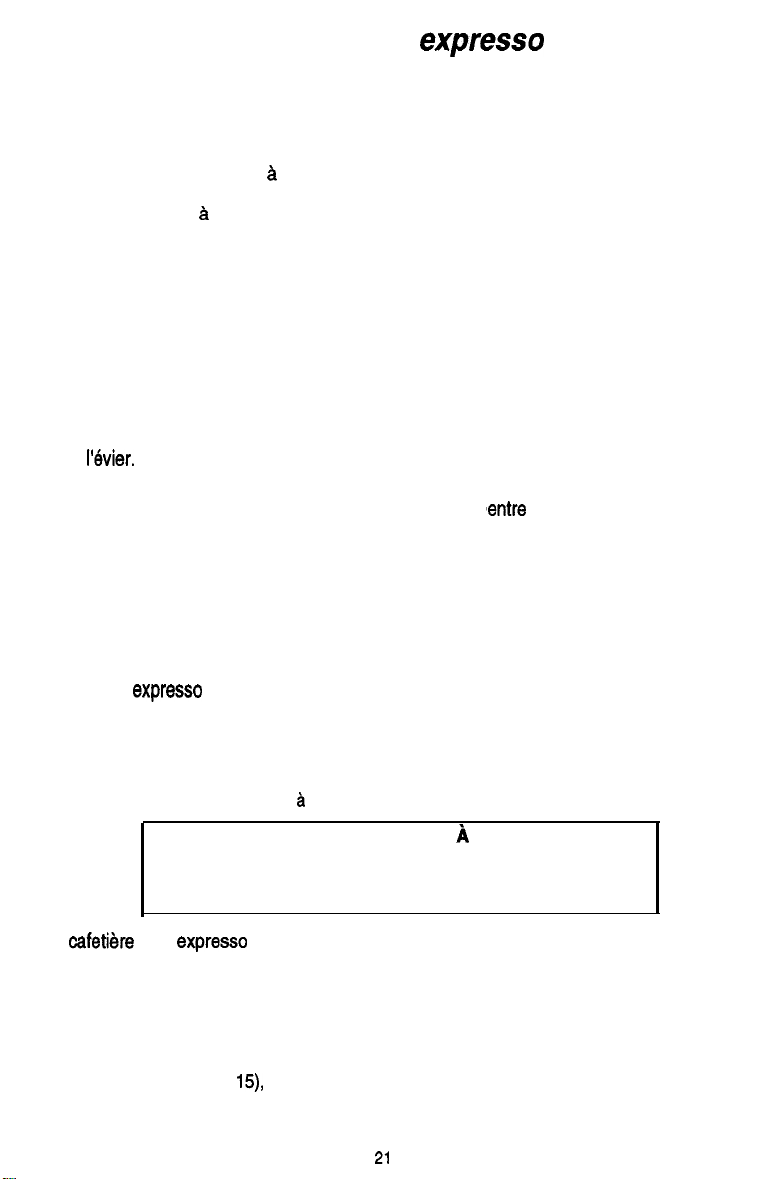 expresso

à

à

l'évier.

entre

expresso

à

À

cafetière expresso

15),

21